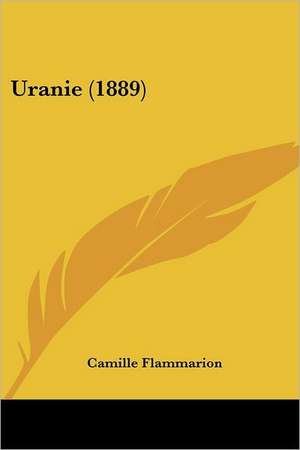 Uranie (1889)

Camille Flammarion